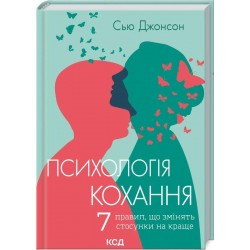 Сью Джонсон

ПСИХОЛОГІЯ КОХАННЯ

7 правил, що змінять стосунки на краще

КСД